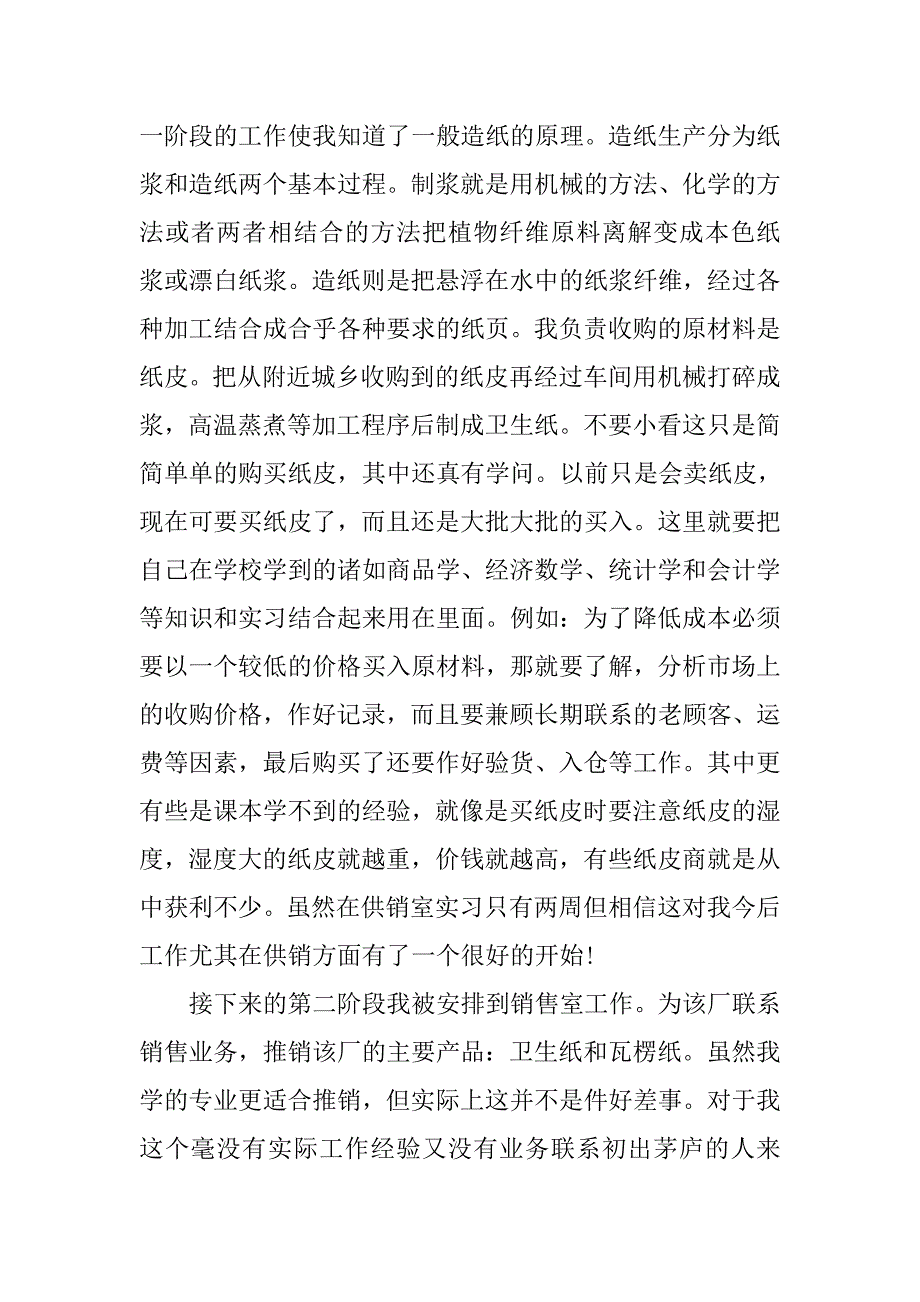 一阶段的工作使我知道了一般造纸的原理。造纸生产分为纸浆和造纸两个基本过程。制浆就是用机械的方法、化学的方法或者两者相结合的方法把植物纤维原料离解变成本色纸浆或漂白纸浆。造纸则是把悬浮在水中的纸浆纤维，经过各种加工结合成合乎各种要求的纸页。我负责收购的原材料是纸皮。把从附近城乡收购到的纸皮再经过车间用机械打碎成浆，高温蒸煮等加工程序后制成卫生纸。不要小看这只是简简单单的购买纸皮，其中还真有学问。以前只是会卖纸皮，现在可要买纸皮了，而且还是大批大批的买入。这里就要把自己在学校学到的诸如商品学、经济数学、统计学和会计学等知识和实习结合起来用在里面。例如：为了降低成本必须要以一个较低的价格买入原材料，那就要了解，分析市场上的收购价格，作好记录，而且要兼顾长期联系的老顾客、运费等因素，最后购买了还要作好验货、入仓等工作。其中更有些是课本学不到的经验，就像是买纸皮时要注意纸皮的湿度，湿度大的纸皮就越重，价钱就越高，有些纸皮商就是从中获利不少。虽然在供销室实习只有两周但相信这对我今后工作尤其在供销方面有了一个很好的开始!

接下来的第二阶段我被安排到销售室工作。为该厂联系销售业务，推销该厂的主要产品：卫生纸和瓦楞纸。虽然我学的专业更适合推销，但实际上这并不是件好差事。对于我这个毫没有实际工作经验又没有业务联系初出茅庐的人来